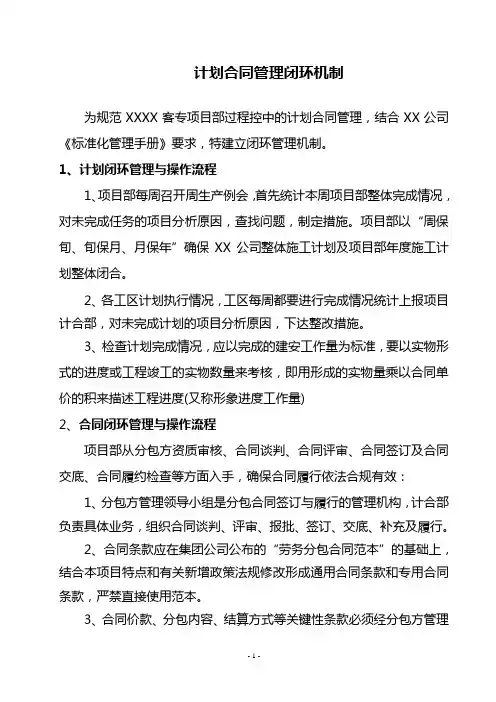 计划合同管理闭环机制

为规范 XXXX 客专项目部过程控中的计划合同管理，结合 XX 公司《标准化管理手册》要求，特建立闭环管理机制。

1、计划闭环管理与操作流程

1、项目部每周召开周生产例会，首先统计本周项目部整体完成情况，对未完成任务的项目分析原因，查找问题，制定措施。项目部以“周保旬、旬保月、月保年”确保 XX 公司整体施工计划及项目部年度施工计划整体闭合。

2、各工区计划执行情况，工区每周都要进行完成情况统计上报项目计合部，对未完成计划的项目分析原因，下达整改措施。

3、检查计划完成情况，应以完成的建安工作量为标准，要以实物形式的进度或工程竣工的实物数量来考核，即用形成的实物量乘以合同单价的积来描述工程进度(又称形象进度工作量)

2、合同闭环管理与操作流程

项目部从分包方资质审核、合同谈判、合同评审、合同签订及合同交底、合同履约检查等方面入手，确保合同履行依法合规有效：

1、分包方管理领导小组是分包合同签订与履行的管理机构，计合部负责具体业务，组织合同谈判、评审、报批、签订、交底、补充及履行。

2、合同条款应在集团公司公布的“劳务分包合同范本”的基础上，结合本项目特点和有关新增政策法规修改形成通用合同条款和专用合同条款，严禁直接使用范本。

3、合同价款、分包内容、结算方式等关键性条款必须经分包方管理

- 1 -